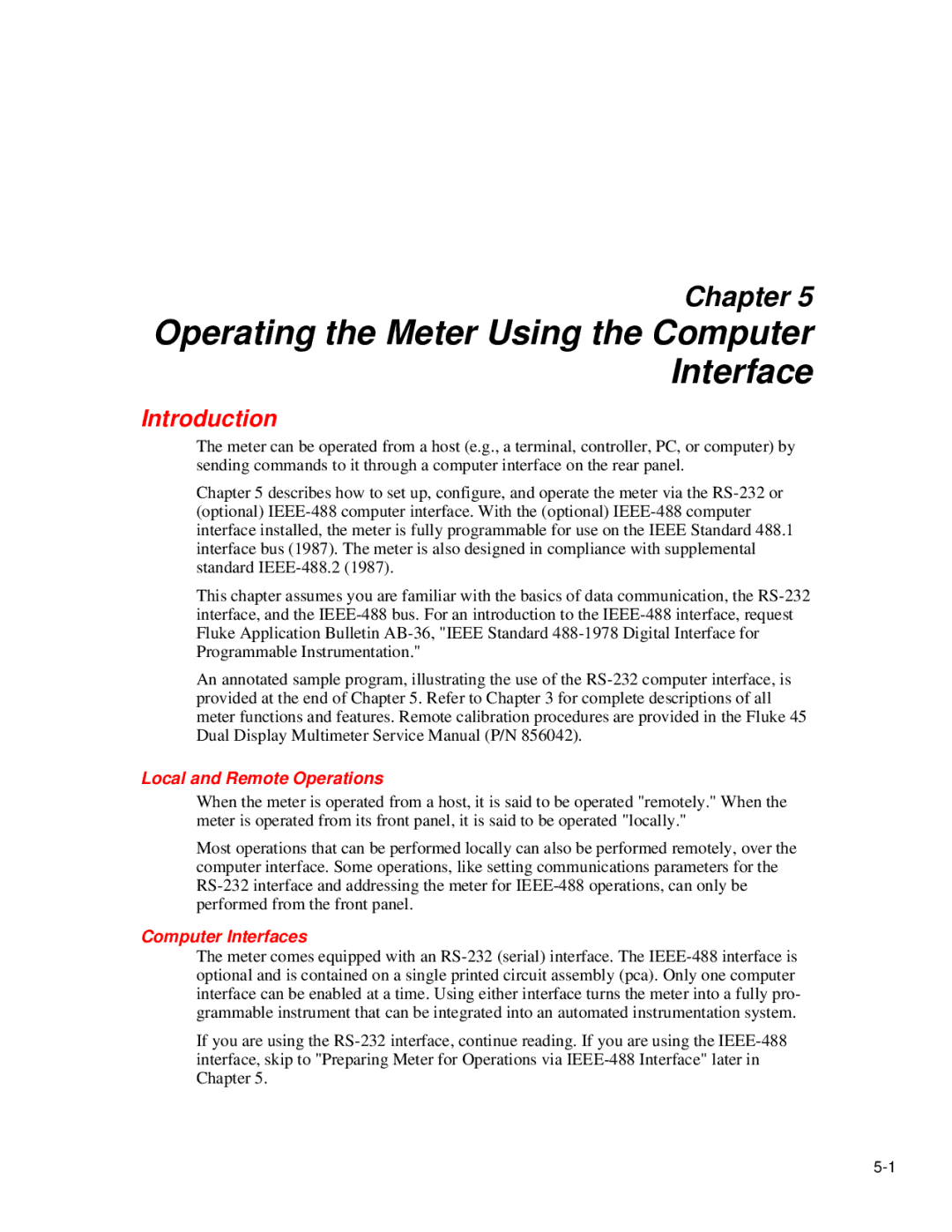 Chapter 5
Operating the Meter Using the Computer Interface

Introduction

The meter can be operated from a host (e.g., a terminal, controller, PC, or computer) by sending commands to it through a computer interface on the rear panel.

Chapter 5 describes how to set up, configure, and operate the meter via the RS-232 or (optional) IEEE-488 computer interface. With the (optional) IEEE-488 computer interface installed, the meter is fully programmable for use on the IEEE Standard 488.1 interface bus (1987). The meter is also designed in compliance with supplemental standard IEEE-488.2 (1987).

This chapter assumes you are familiar with the basics of data communication, the RS-232 interface, and the IEEE-488 bus. For an introduction to the IEEE-488 interface, request Fluke Application Bulletin AB-36, "IEEE Standard 488-1978 Digital Interface for Programmable Instrumentation."

An annotated sample program, illustrating the use of the RS-232 computer interface, is provided at the end of Chapter 5. Refer to Chapter 3 for complete descriptions of all meter functions and features. Remote calibration procedures are provided in the Fluke 45 Dual Display Multimeter Service Manual (P/N 856042).

Local and Remote Operations

When the meter is operated from a host, it is said to be operated "remotely." When the meter is operated from its front panel, it is said to be operated "locally."

Most operations that can be performed locally can also be performed remotely, over the computer interface. Some operations, like setting communications parameters for the RS-232 interface and addressing the meter for IEEE-488 operations, can only be performed from the front panel.

Computer Interfaces

The meter comes equipped with an RS-232 (serial) interface. The IEEE-488 interface is optional and is contained on a single printed circuit assembly (pca). Only one computer interface can be enabled at a time. Using either interface turns the meter into a fully programmable instrument that can be integrated into an automated instrumentation system.

If you are using the RS-232 interface, continue reading. If you are using the IEEE-488 interface, skip to "Preparing Meter for Operations via IEEE-488 Interface" later in Chapter 5.

5-1